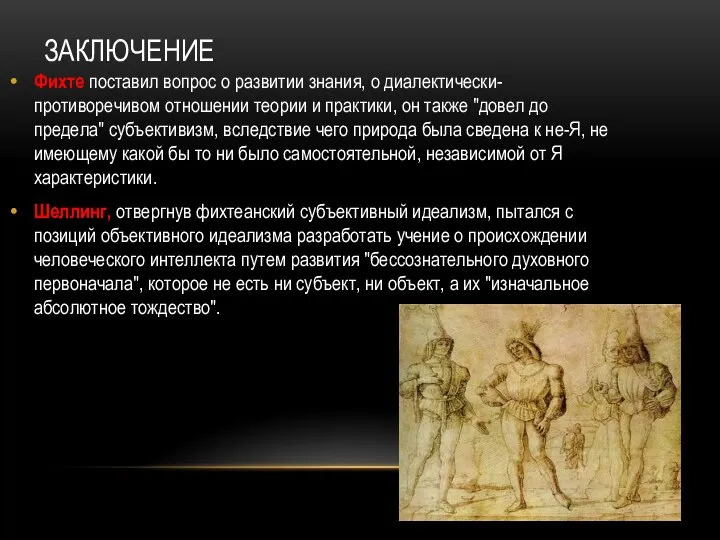 ЗАКЛЮЧЕНИЕ

• Фихте поставил вопрос о развитии знания, о диалектически-противоречивом отношении теории и практики, он также "довел до предела" субъективизм, вследствие чего природа была сведена к не-Я, не имеющему какой бы то ни было самостоятельной, независимой от Я характеристики.

• Шеллинг, отвергнув фихтеанский субъективный идеализм, пытался с позиций объективного идеализма разработать учение о происхождении человеческого интеллекта путем развития "бессознательного духовного первоначала", которое не есть ни субъект, ни объект, а их "изначальное абсолютное тождество".